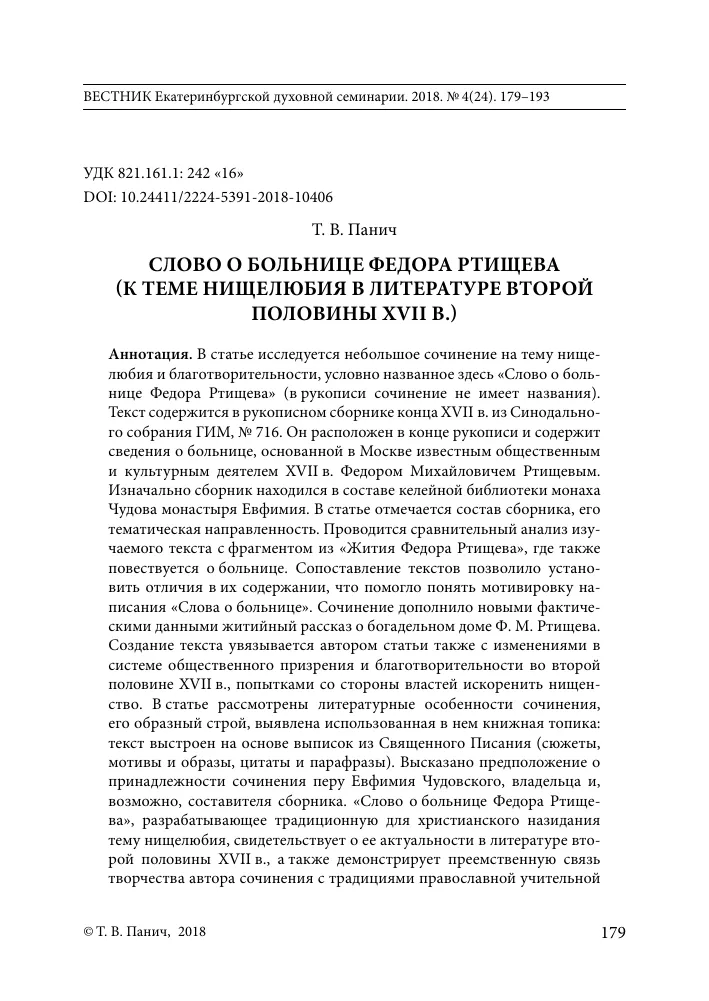 ВЕСТНИК Екатеринбургской духовной семинарии. 2018. № 4(24). 179–193

УДК 821.161.1: 242 «16»
DOI: 10.24411/2224-5391-2018-10406

Т. В. Панич

СЛОВО О БОЛЬНИЦЕ ФЕДОРА РТИЩЕВА (К ТЕМЕ НИЩЕЛЮБИЯ В ЛИТЕРАТУРЕ ВТОРОЙ ПОЛОВИНЫ XVII В.)

**Аннотация.** В статье исследуется небольшое сочинение на тему нищелюбия и благотворительности, условно названное здесь «Слово о больнице Федора Ртищева» (в рукописи сочинение не имеет названия). Текст содержится в рукописном сборнике конца XVII в. из Синодального собрания ГИМ, № 716. Он расположен в конце рукописи и содержит сведения о больнице, основанной в Москве известным общественным и культурным деятелем XVII в. Федором Михайловичем Ртищевым. Изначально сборник находился в составе келейной библиотеки монаха Чудова монастыря Евфимия. В статье отмечается состав сборника, его тематическая направленность. Проводится сравнительный анализ изучаемого текста с фрагментом из «Жития Федора Ртищева», где также повествуется о больнице. Сопоставление текстов позволило установить отличия в их содержании, что помогло понять мотивировку написания «Слова о больнице». Сочинение дополнило новыми фактическими данными житийный рассказ о богадельном доме Ф. М. Ртищева. Создание текста увязывается автором статьи также с изменениями в системе общественного призрения и благотворительности во второй половине XVII в., попытками со стороны властей искоренить нищенство. В статье рассмотрены литературные особенности сочинения, его образный строй, выявлена использованная в нем книжная топика: текст выстроен на основе выписок из Священного Писания (сюжеты, мотивы и образы, цитаты и парафразы). Высказано предположение о принадлежности сочинения перу Евфимия Чудовского, владельца и, возможно, составителя сборника. «Слово о больнице Федора Ртищева», разрабатывающее традиционную для христианского назидания тему нищелюбия, свидетельствует о ее актуальности в литературе второй половины XVII в., а также демонстрирует преемственную связь творчества автора сочинения с традициями православной учительной

© Т. В. Панич, 2018

179